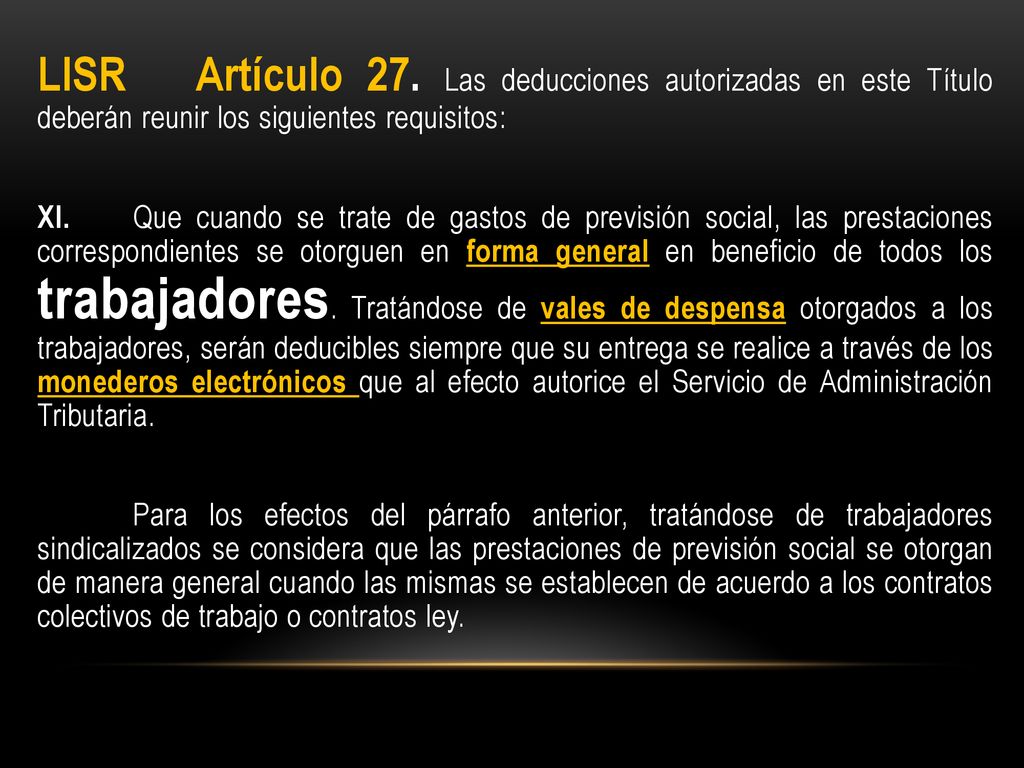 LISR Artículo 27. Las deducciones autorizadas en este Título deberán reunir los siguientes requisitos:

XI. Que cuando se trate de gastos de previsión social, las prestaciones correspondientes se otorguen en forma general en beneficio de todos los trabajadores. Tratándose de vales de despensa otorgados a los trabajadores, serán deducibles siempre que su entrega se realice a través de los monederos electrónicos que al efecto autorice el Servicio de Administración Tributaria.

Para los efectos del párrafo anterior, tratándose de trabajadores sindicalizados se considera que las prestaciones de previsión social se otorgan de manera general cuando las mismas se establecen de acuerdo a los contratos colectivos de trabajo o contratos ley.